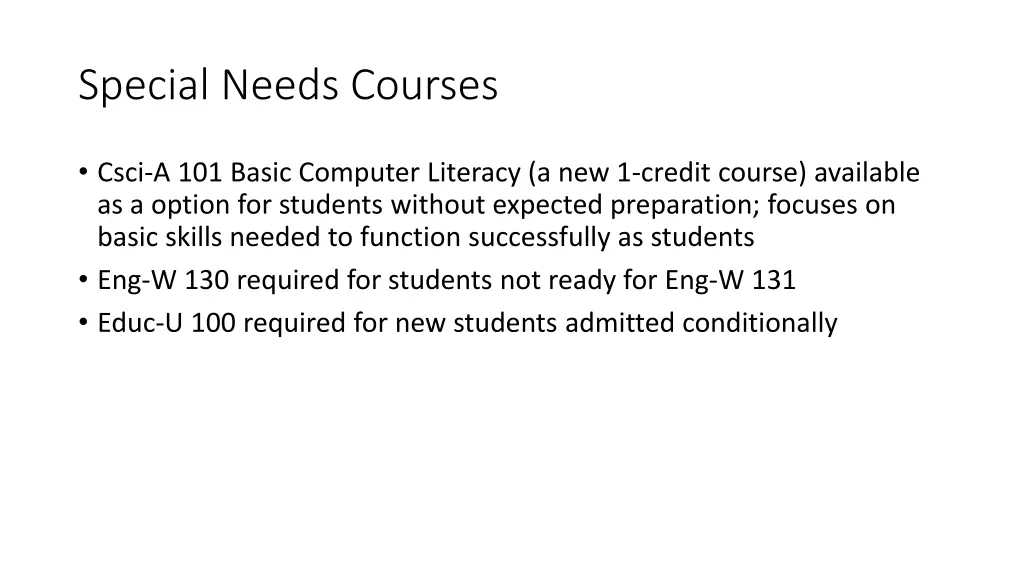 Special Needs Courses

• Csci-A 101 Basic Computer Literacy (a new 1-credit course) available as a option for students without expected preparation; focuses on basic skills needed to function successfully as students
• Eng-W 130 required for students not ready for Eng-W 131
• Educ-U 100 required for new students admitted conditionally